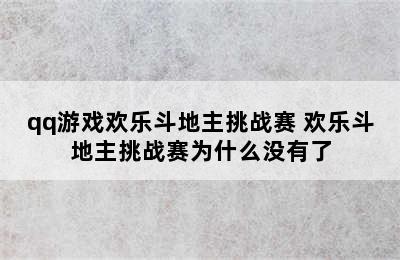 qq游戏欢乐斗地主挑战赛 欢乐斗地主挑战赛为什么没有了